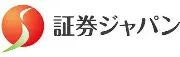 証券ジャパン